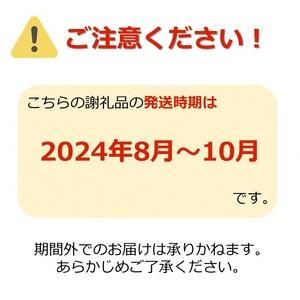 ご注意ください！

こちらの謝礼品の発送時期は

2024年8月～10月

です。

期間外でのお届けは承りかねます。
あらかじめご了承ください。